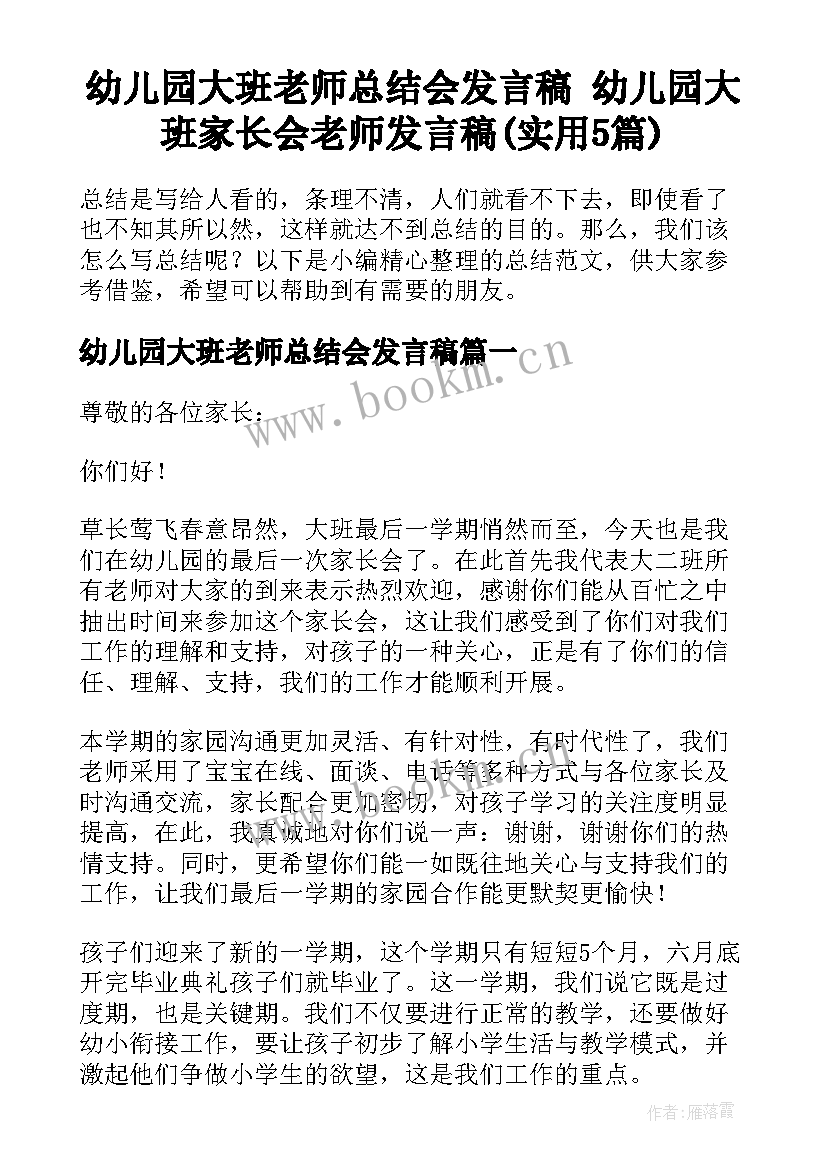 幼儿园大班老师总结会发言稿 幼儿园大班家长会老师发言稿(实用5篇)

总结是写给人看的，条理不清，人们就看不下去，即使看了也不知其所以然，这样就达不到总结的目的。那么，我们该怎么写总结呢？以下是小编精心整理的总结范文，供大家参考借鉴，希望可以帮助到有需要的朋友。

幼儿园大班老师总结会发言稿篇一

www.bookm.cn

尊敬的各位家长：

你们好！

草长莺飞春意昂然，大班最后一学期悄然而至，今天也是我们在幼儿园的最后一次家长会了。在此首先我代表大二班所有老师对大家的到来表示热烈欢迎，感谢你们能从百忙之中抽出时间来参加这个家长会，这让我们感受到了你们对我们工作的理解和支持，对孩子的一种关心，正是有了你们的信任、理解、支持，我们的工作才能顺利开展。

本学期的家园沟通更加灵活、有针对性，有时代性了，我们老师采用了宝宝在线、面谈、电话等多种方式与各位家长及时沟通交流，家长配合更加密切，对孩子学习的关注度明显提高，在此，我真诚地对你们说一声：谢谢，谢谢你们的热情支持。同时，更希望你们能一如既往地关心与支持我们的工作，让我们最后一学期的家园合作能更默契更愉快！

孩子们迎来了新的一学期，这个学期只有短短5个月，六月底开完毕业典礼孩子们就毕业了。这一学期，我们说它既是过度期，也是关键期。我们不仅要进行正常的教学，还要做好幼小衔接工作，要让孩子初步了解小学生活与教学模式，并激起他们争做小学生的欲望，这是我们工作的重点。

作者：雁落霞